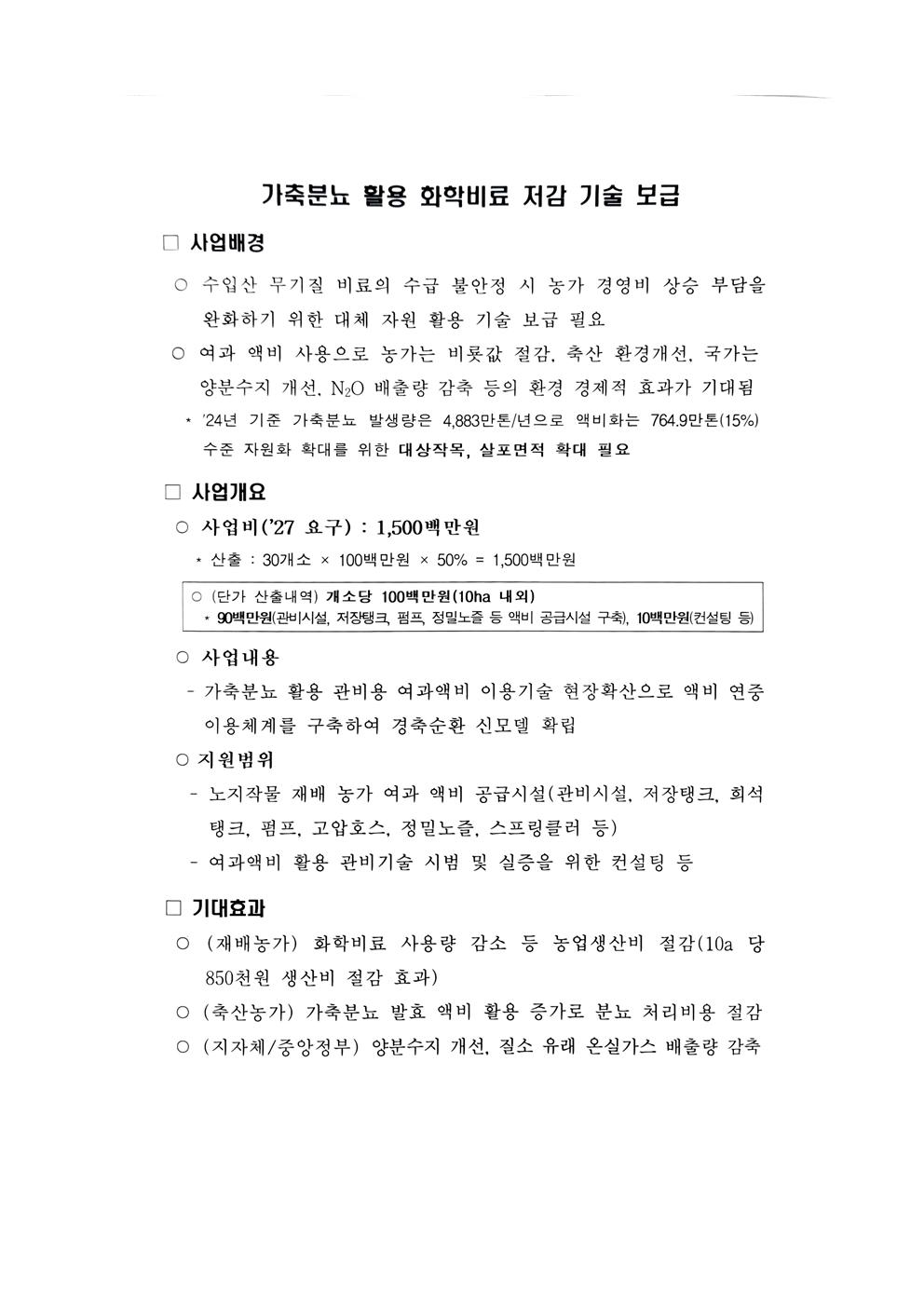 가축분뇨 활용 화학비료 저감 기술 보급

□ 사업배경

○ 수입산 무기질 비료의 수급 불안정 시 농가 경영비 상승 부담을 완화하기 위한 대체 자원 활용 기술 보급 필요

○ 여과 액비 사용으로 농가는 비룟값 절감, 축산 환경개선, 국가는 양분수지 개선, $N_2O$ 배출량 감축 등의 환경 경제적 효과가 기대됨

* '24년 기준 가축분뇨 발생량은 4,883만톤/년으로 액비화는 764.9만톤(15%) 수준 자원화 확대를 위한 대상작목, 살포면적 확대 필요

□ 사업개요

○ 사업비('27 요구) : 1,500백만원

* 산출 : 30개소 × 100백만원 × 50% = 1,500백만원

○ (단가 산출내역) 개소당 100백만원(10ha 내외)
* 90백만원(관비시설, 저장탱크, 펌프, 정밀노즐 등 액비 공급시설 구축), 10백만원(컨설팅 등)

○ 사업내용

- 가축분뇨 활용 관비용 여과액비 이용기술 현장확산으로 액비 연중 이용체계를 구축하여 경축순환 신모델 확립

○ 지원범위

- 노지작물 재배 농가 여과 액비 공급시설(관비시설, 저장탱크, 희석탱크, 펌프, 고압호스, 정밀노즐, 스프링클러 등)

- 여과액비 활용 관비기술 시범 및 실증을 위한 컨설팅 등

□ 기대효과

○ (재배농가) 화학비료 사용량 감소 등 농업생산비 절감(10a 당 850천원 생산비 절감 효과)

○ (축산농가) 가축분뇨 발효 액비 활용 증가로 분뇨 처리비용 절감

○ (지자체/중앙정부) 양분수지 개선, 질소 유래 온실가스 배출량 감축